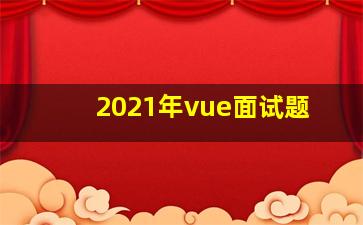 2021年vue面试题